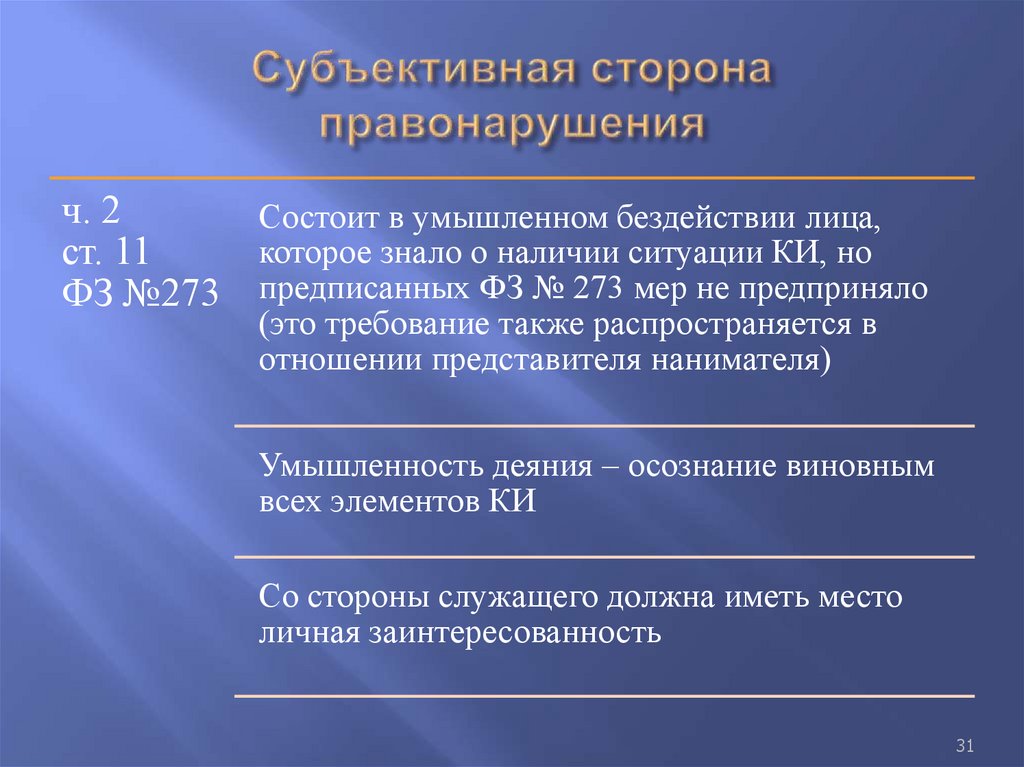 Субъективная сторона правонарушения

ч. 2
ст. 11
ФЗ №273

Состоит в умышленном бездействии лица, которое знало о наличии ситуации КИ, но предписанных ФЗ № 273 мер не предприняло (это требование также распространяется в отношении представителя нанимателя)

Умышленность деяния – осознание виновным всех элементов КИ

Со стороны служащего должна иметь место личная заинтересованность

31